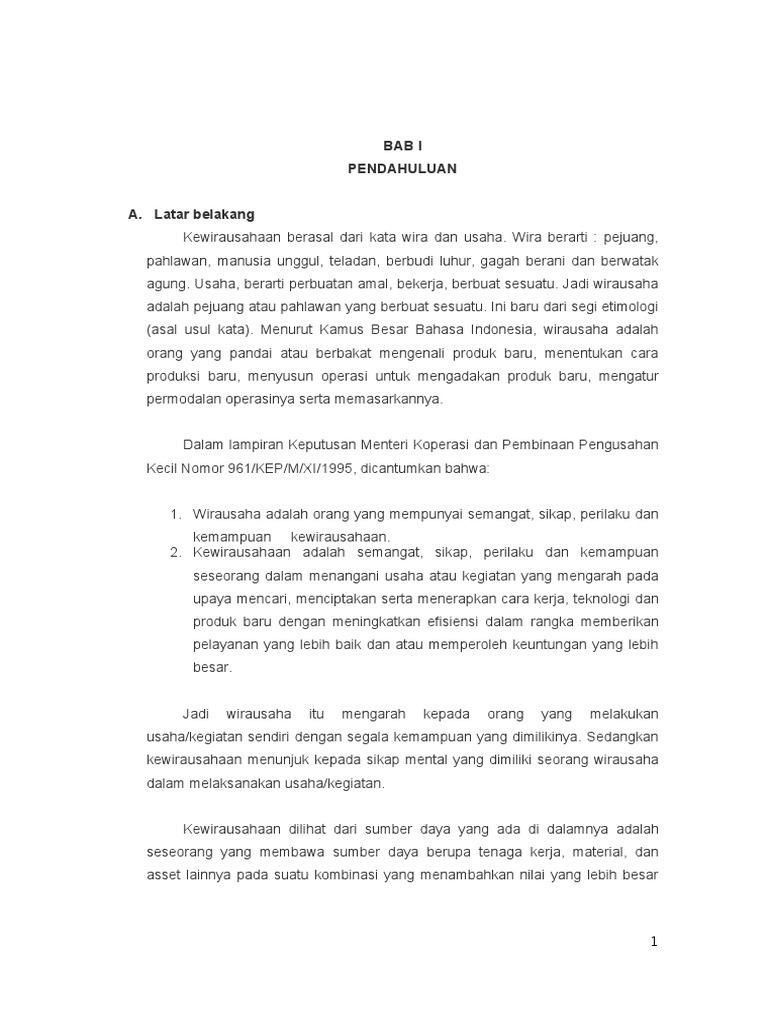 BAB I
PENDAHULUAN

A. Latar belakang

Kewirausahaan berasal dari kata wira dan usaha. Wira berarti : pejuang, pahlawan, manusia unggul, teladan, berbudi luhur, gagah berani dan berwatak agung. Usaha, berarti perbuatan amal, bekerja, berbuat sesuatu. Jadi wirausaha adalah pejuang atau pahlawan yang berbuat sesuatu. Ini baru dari segi etimologi (asal usul kata). Menurut Kamus Besar Bahasa Indonesia, wirausaha adalah orang yang pandai atau berbakat mengenali produk baru, menentukan cara produksi baru, menyusun operasi untuk mengadakan produk baru, mengatur permodalan operasinya serta memasarkannya.

Dalam lampiran Keputusan Menteri Koperasi dan Pembinaan Pengusahan Kecil Nomor 961/KEP/M/XI/1995, dicantumkan bahwa:

1. Wirausaha adalah orang yang mempunyai semangat, sikap, perilaku dan kemampuan kewirausahaan.
2. Kewirausahaan adalah semangat, sikap, perilaku dan kemampuan seseorang dalam menangani usaha atau kegiatan yang mengarah pada upaya mencari, menciptakan serta menerapkan cara kerja, teknologi dan produk baru dengan meningkatkan efisiensi dalam rangka memberikan pelayanan yang lebih baik dan atau memperoleh keuntungan yang lebih besar.

Jadi wirausaha itu mengarah kepada orang yang melakukan usaha/kegiatan sendiri dengan segala kemampuan yang dimilikinya. Sedangkan kewirausahaan menunjuk kepada sikap mental yang dimiliki seorang wirausaha dalam melaksanakan usaha/kegiatan.

Kewirausahaan dilihat dari sumber daya yang ada di dalamnya adalah seseorang yang membawa sumber daya berupa tenaga kerja, material, dan asset lainnya pada suatu kombinasi yang menambahkan nilai yang lebih besar

1